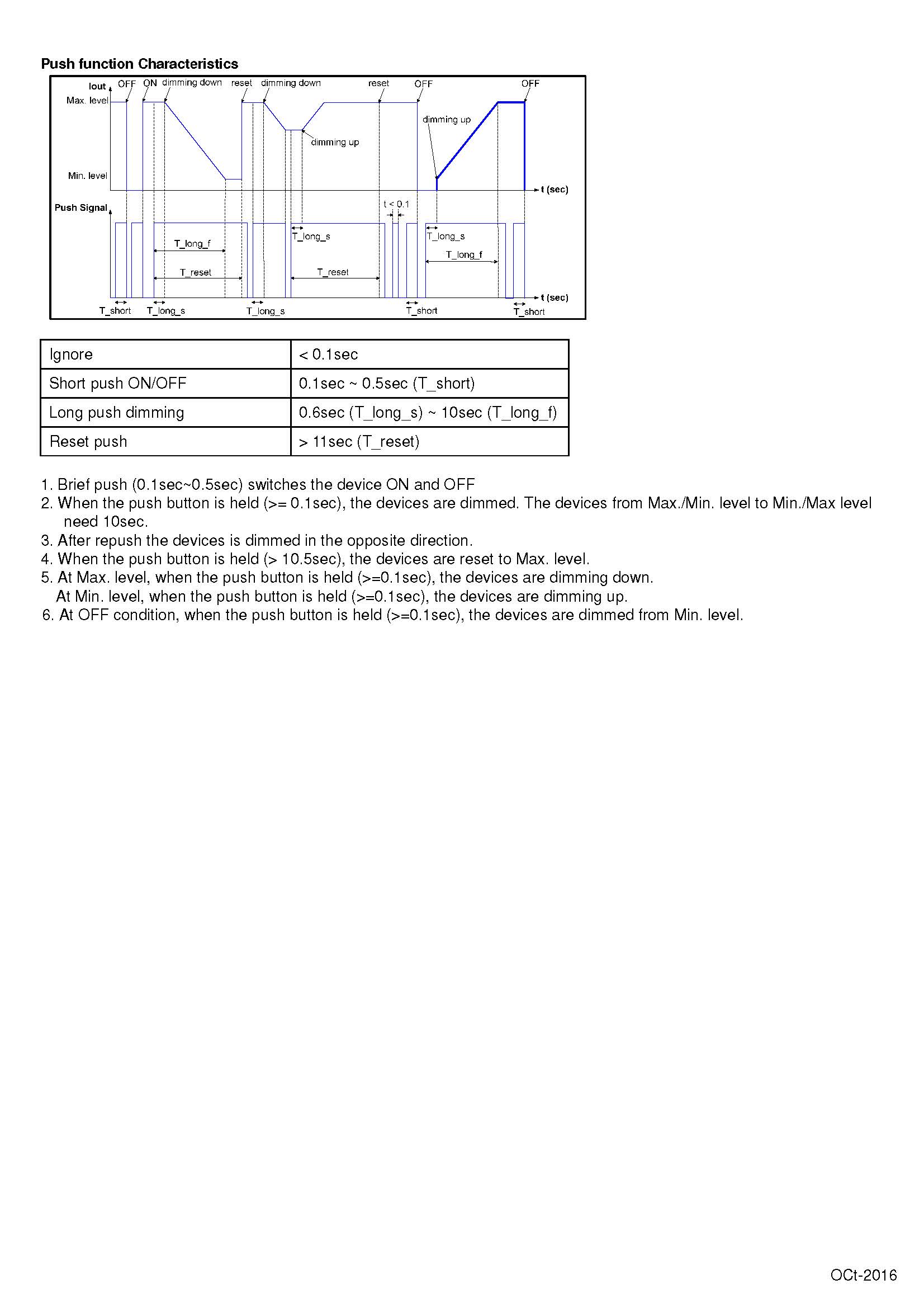 Push function Characteristics

Iout
OFF
ON
dimming down
reset
dimming down
reset
OFF
OFF
Max. level
dimming up
dimming up
Min. level
t (sec)
Push Signal
t < 0.1
T_long_s
T_long_s
T_long_f
T_long_f
T_reset
T_reset
t (sec)
T_short
T_long_s
T_long_s
T_short
T_short

| Ignore | < 0.1sec |
|---|---|
| Short push ON/OFF | 0.1sec ~ 0.5sec (T_short) |
| Long push dimming | 0.6sec (T_long_s) ~ 10sec (T_long_f) |
| Reset push | > 11sec (T_reset) |

1. Brief push (0.1sec~0.5sec) switches the device ON and OFF
2. When the push button is held (>= 0.1sec), the devices are dimmed. The devices from Max./Min. level to Min./Max level need 10sec.
3. After repush the devices is dimmed in the opposite direction.
4. When the push button is held (> 10.5sec), the devices are reset to Max. level.
5. At Max. level, when the push button is held (>=0.1sec), the devices are dimming down.
At Min. level, when the push button is held (>=0.1sec), the devices are dimming up.
6. At OFF condition, when the push button is held (>=0.1sec), the devices are dimmed from Min. level.

OCt-2016